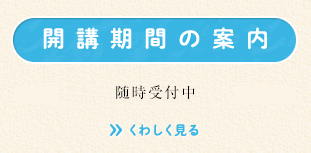 開講期間の案内

随時受付中

» くわしく見る